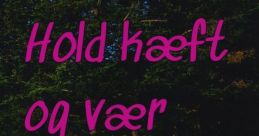 Hold kæft og vær